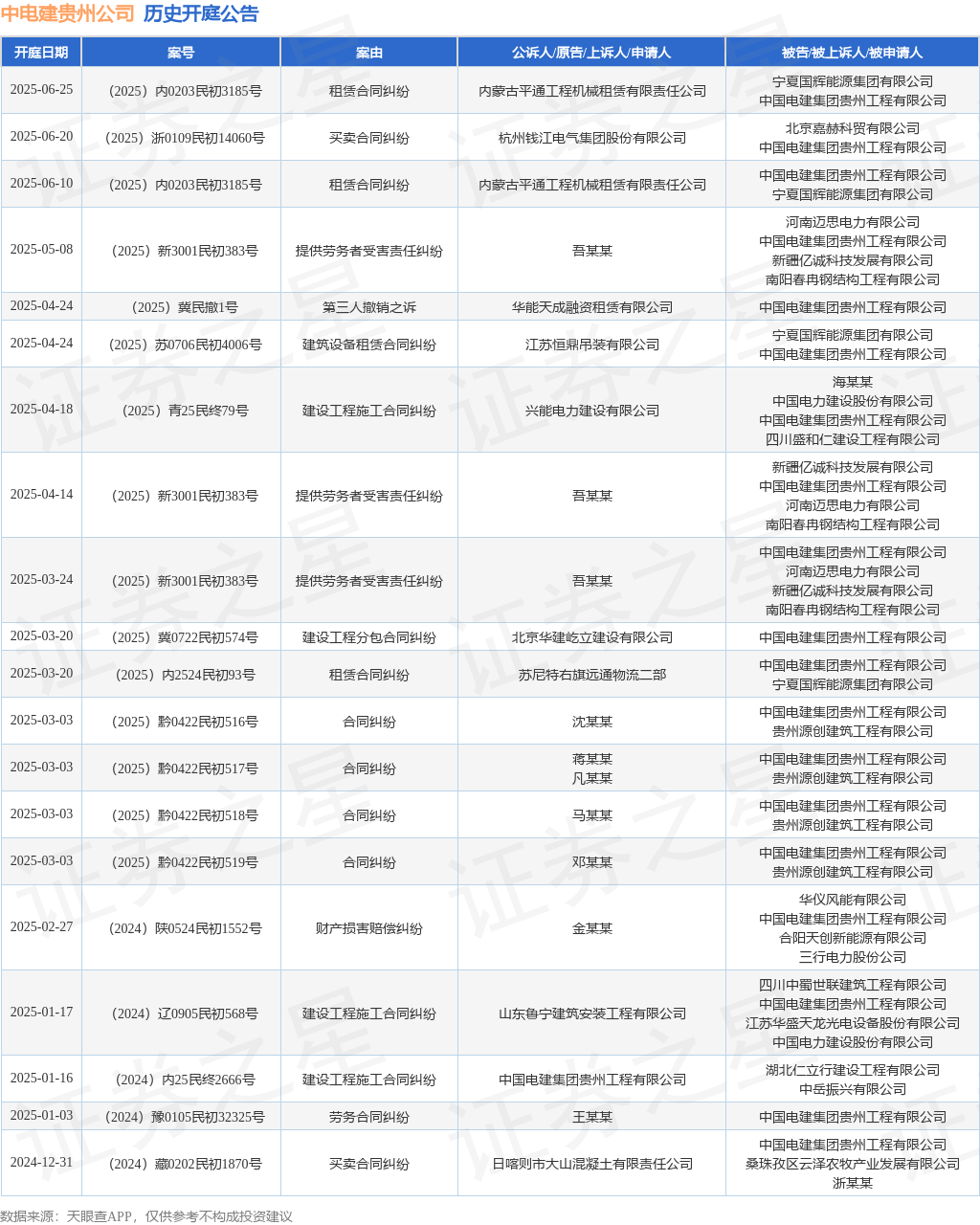 中电建贵州公司 历史开庭公告

| 开庭日期 | 案号 | 案由 | 公诉人/原告/上诉人/申请人 | 被告/被上诉人/被申请人 |
|---|---|---|---|---|
| 2025-06-25 | （2025）内0203民初3185号 | 租赁合同纠纷 | 内蒙古平通工程机械租赁有限责任公司 | 宁夏国辉能源集团有限公司 中国电建集团贵州工程有限公司 |
| 2025-06-20 | （2025）浙0109民初14060号 | 买卖合同纠纷 | 杭州钱江电气集团股份有限公司 | 北京嘉赫科贸有限公司 中国电建集团贵州工程有限公司 |
| 2025-06-10 | （2025）内0203民初3185号 | 租赁合同纠纷 | 内蒙古平通工程机械租赁有限责任公司 | 中国电建集团贵州工程有限公司 宁夏国辉能源集团有限公司 |
| 2025-05-08 | （2025）新3001民初383号 | 提供劳务者受害责任纠纷 | 吾某某 | 河南迈思电力有限公司 中国电建集团贵州工程有限公司 新疆亿诚科技发展有限公司 南阳春冉钢结构工程有限公司 |
| 2025-04-24 | （2025）冀民撤1号 | 第三人撤销之诉 | 华能天成融资租赁有限公司 | 中国电建集团贵州工程有限公司 |
| 2025-04-24 | （2025）苏0706民初4006号 | 建筑设备租赁合同纠纷 | 江苏恒鼎吊装有限公司 | 宁夏国辉能源集团有限公司 中国电建集团贵州工程有限公司 |
| 2025-04-18 | （2025）青25民终79号 | 建设工程施工合同纠纷 | 兴能电力建设有限公司 | 海某某 中国电力建设股份有限公司 中国电建集团贵州工程有限公司 四川盛和仁建设工程有限公司 |
| 2025-04-14 | （2025）新3001民初383号 | 提供劳务者受害责任纠纷 | 吾某某 | 新疆亿诚科技发展有限公司 中国电建集团贵州工程有限公司 河南迈思电力有限公司 南阳春冉钢结构工程有限公司 |
| 2025-03-24 | （2025）新3001民初383号 | 提供劳务者受害责任纠纷 | 吾某某 | 中国电建集团贵州工程有限公司 河南迈思电力有限公司 新疆亿诚科技发展有限公司 南阳春冉钢结构工程有限公司 |
| 2025-03-20 | （2025）冀0722民初574号 | 建设工程分包合同纠纷 | 北京华建屹立建设有限公司 | 中国电建集团贵州工程有限公司 |
| 2025-03-20 | （2025）内2524民初93号 | 租赁合同纠纷 | 苏尼特右旗远通物流二部 | 中国电建集团贵州工程有限公司 宁夏国辉能源集团有限公司 |
| 2025-03-03 | （2025）黔0422民初516号 | 合同纠纷 | 沈某某 | 中国电建集团贵州工程有限公司 贵州源创建筑工程有限公司 |
| 2025-03-03 | （2025）黔0422民初517号 | 合同纠纷 | 蒋某某 凡某某 | 中国电建集团贵州工程有限公司 贵州源创建筑工程有限公司 |
| 2025-03-03 | （2025）黔0422民初518号 | 合同纠纷 | 马某某 | 中国电建集团贵州工程有限公司 贵州源创建筑工程有限公司 |
| 2025-03-03 | （2025）黔0422民初519号 | 合同纠纷 | 邓某某 | 中国电建集团贵州工程有限公司 贵州源创建筑工程有限公司 |
| 2025-02-27 | （2024）陕0524民初1552号 | 财产损害赔偿纠纷 | 金某某 | 华仪风能有限公司 中国电建集团贵州工程有限公司 合阳天创新能源有限公司 三行电力股份公司 |
| 2025-01-17 | （2024）辽0905民初568号 | 建设工程施工合同纠纷 | 山东鲁宁建筑安装工程有限公司 | 四川中蜀世联建筑工程有限公司 中国电建集团贵州工程有限公司 江苏华盛天龙光电设备股份有限公司 中国电力建设股份有限公司 |
| 2025-01-16 | （2024）内25民终2666号 | 建设工程施工合同纠纷 | 中国电建集团贵州工程有限公司 | 湖北仁立行建设工程有限公司 中岳振兴有限公司 |
| 2025-01-03 | （2024）豫0105民初32325号 | 劳务合同纠纷 | 王某某 | 中国电建集团贵州工程有限公司 |
| 2024-12-31 | （2024）藏0202民初1870号 | 买卖合同纠纷 | 日喀则市大山混凝土有限责任公司 | 中国电建集团贵州工程有限公司 桑珠孜区云泽农牧产业发展有限公司 浙某某 |

数据来源：天眼查APP，仅供参考不构成投资建议